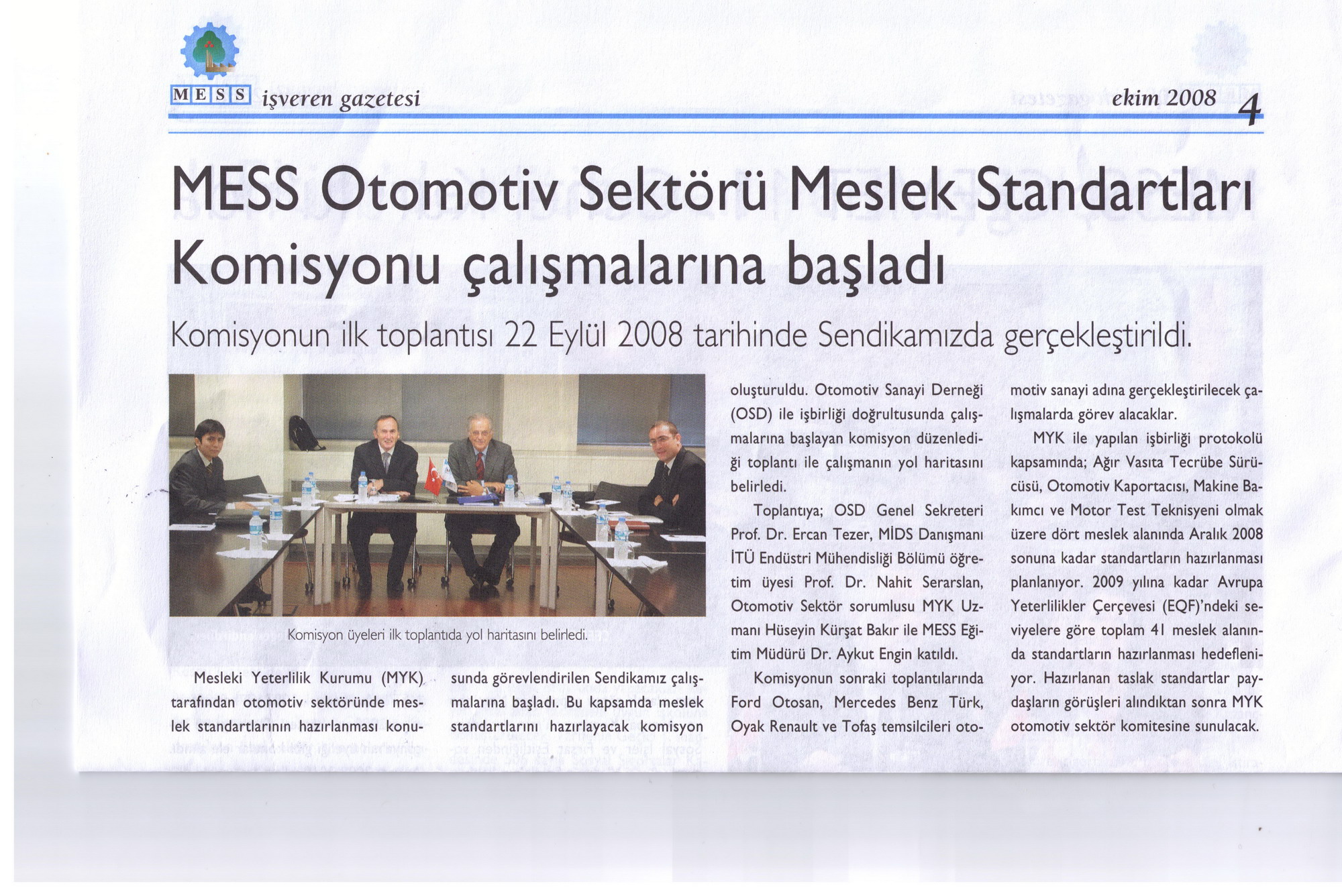 MESS işveren gazetesi

ekim 2008 4

MESS Otomotiv Sektörü Meslek Standartları Komisyonu çalışmalarına başladı

Komisyonun ilk toplantısı 22 Eylül 2008 tarihinde Sendikamızda gerçekleştirildi.

Komisyon üyeleri ilk toplantıda yol haritasını belirledi.

Mesleki Yeterlilik Kurumu (MYK) tarafından otomotiv sektöründe meslek standartlarının hazırlanması konusunda görevlendirilen Sendikamız çalışmalarına başladı. Bu kapsamda meslek standartlarını hazırlayacak komisyon oluşturuldu. Otomotiv Sanayi Derneği (OSD) ile işbirliği doğrultusunda çalışmalarına başlayan komisyon düzenlediği toplantı ile çalışmanın yol haritasını belirledi.

Toplantıya; OSD Genel Sekreteri Prof. Dr. Ercan Tezer, MİDS Danışmanı İTÜ Endüstri Mühendisliği Bölümü öğretim üyesi Prof. Dr. Nahit Serarslan, Otomotiv Sektör sorumlusu MYK Uzmanı Hüseyin Kürşat Bakır ile MESS Eğitim Müdürü Dr. Aykut Engin katıldı.

Komisyonun sonraki toplantılarında Ford Otosan, Mercedes Benz Türk, Oyak Renault ve Tofaş temsilcileri otomotiv sanayi adına gerçekleştirilecek çalışmalarda görev alacaklar.

MYK ile yapılan işbirliği protokolü kapsamında; Ağır Vasıta Tecrübe Sürücüsü, Otomotiv Kaportacısı, Makine Bakımcı ve Motor Test Teknisyeni olmak üzere dört meslek alanında Aralık 2008 sonuna kadar standartların hazırlanması planlanıyor. 2009 yılına kadar Avrupa Yeterlilikler Çerçevesi (EQF)'ndeki seviyelere göre toplam 41 meslek alanında standartların hazırlanması hedefleniyor. Hazırlanan taslak standartlar paydaşların görüşleri alındıktan sonra MYK otomotiv sektör komitesine sunulacak.